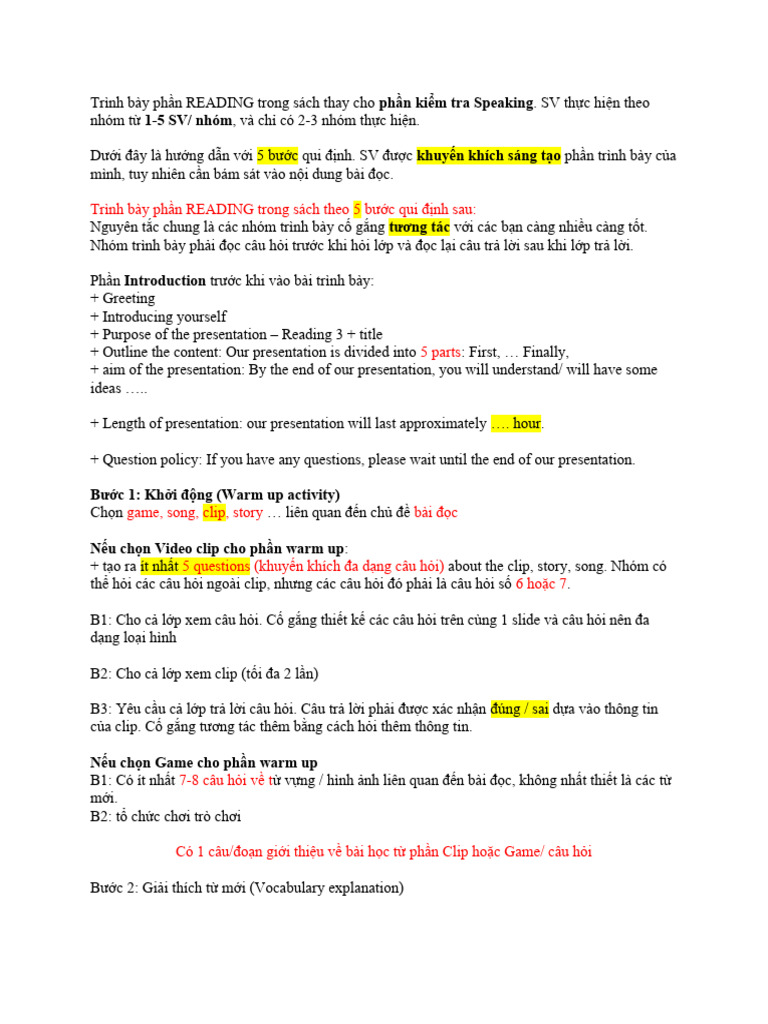 Trình bày phần READING trong sách thay cho phần kiểm tra Speaking. SV thực hiện theo nhóm từ 1-5 SV/ nhóm, và chỉ có 2-3 nhóm thực hiện.

Dưới đây là hướng dẫn với 5 bước qui định. SV được khuyến khích sáng tạo phần trình bày của mình, tuy nhiên cần bám sát vào nội dung bài đọc.

Trình bày phần READING trong sách theo 5 bước qui định sau:
Nguyên tắc chung là các nhóm trình bày cố gắng tương tác với các bạn càng nhiều càng tốt. Nhóm trình bày phải đọc câu hỏi trước khi hỏi lớp và đọc lại câu trả lời sau khi lớp trả lời.

Phần Introduction trước khi vào bài trình bày:
+ Greeting
+ Introducing yourself
+ Purpose of the presentation – Reading 3 + title
+ Outline the content: Our presentation is divided into 5 parts: First, … Finally,
+ aim of the presentation: By the end of our presentation, you will understand/ will have some ideas …..

+ Length of presentation: our presentation will last approximately …. hour.

+ Question policy: If you have any questions, please wait until the end of our presentation.

Bước 1: Khởi động (Warm up activity)
Chọn game, song, clip, story … liên quan đến chủ đề bài đọc

Nếu chọn Video clip cho phần warm up:
+ tạo ra ít nhất 5 questions (khuyến khích đa dạng câu hỏi) about the clip, story, song. Nhóm có thể hỏi các câu hỏi ngoài clip, nhưng các câu hỏi đó phải là câu hỏi số 6 hoặc 7.

B1: Cho cả lớp xem câu hỏi. Cố gắng thiết kế các câu hỏi trên cùng 1 slide và câu hỏi nên đa dạng loại hình

B2: Cho cả lớp xem clip (tối đa 2 lần)

B3: Yêu cầu cả lớp trả lời câu hỏi. Câu trả lời phải được xác nhận đúng / sai dựa vào thông tin của clip. Cố gắng tương tác thêm bằng cách hỏi thêm thông tin.

Nếu chọn Game cho phần warm up
B1: Có ít nhất 7-8 câu hỏi về từ vựng / hình ảnh liên quan đến bài đọc, không nhất thiết là các từ mới.
B2: tổ chức chơi trò chơi

Có 1 câu/đoạn giới thiệu về bài học từ phần Clip hoặc Game/ câu hỏi

Bước 2: Giải thích từ mới (Vocabulary explanation)